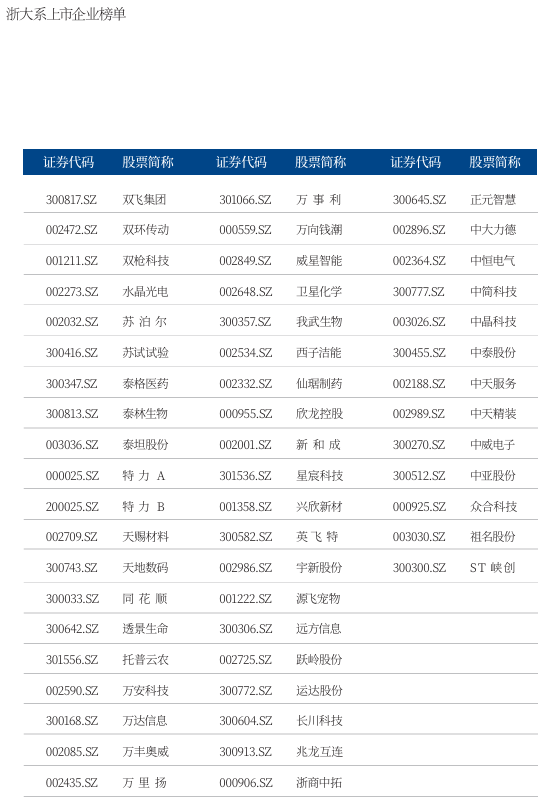 浙大系上市企业榜单

| 证券代码 | 股票简称 | 证券代码 | 股票简称 | 证券代码 | 股票简称 |
|---|---|---|---|---|---|
| 300817.SZ | 双飞集团 | 301066.SZ | 万 事 利 | 300645.SZ | 正元智慧 |
| 002472.SZ | 双环传动 | 000559.SZ | 万向钱潮 | 002896.SZ | 中大力德 |
| 001211.SZ | 双枪科技 | 002849.SZ | 威星智能 | 002364.SZ | 中恒电气 |
| 002273.SZ | 水晶光电 | 002648.SZ | 卫星化学 | 300777.SZ | 中简科技 |
| 002032.SZ | 苏 泊 尔 | 300357.SZ | 我武生物 | 003026.SZ | 中晶科技 |
| 300416.SZ | 苏试试验 | 002534.SZ | 西子洁能 | 300455.SZ | 中泰股份 |
| 300347.SZ | 泰格医药 | 002332.SZ | 仙琚制药 | 002188.SZ | 中天服务 |
| 300813.SZ | 泰林生物 | 000955.SZ | 欣龙控股 | 002989.SZ | 中天精装 |
| 003036.SZ | 泰坦股份 | 002001.SZ | 新 和 成 | 300270.SZ | 中威电子 |
| 000025.SZ | 特 力 A | 301536.SZ | 星宸科技 | 300512.SZ | 中亚股份 |
| 200025.SZ | 特 力 B | 001358.SZ | 兴欣新材 | 000925.SZ | 众合科技 |
| 002709.SZ | 天赐材料 | 300582.SZ | 英 飞 特 | 003030.SZ | 祖名股份 |
| 300743.SZ | 天地数码 | 002986.SZ | 宇新股份 | 300300.SZ | ST 峡创 |
| 300033.SZ | 同 花 顺 | 001222.SZ | 源飞宠物 | | |
| 300642.SZ | 透景生命 | 300306.SZ | 远方信息 | | |
| 301556.SZ | 托普云农 | 002725.SZ | 跃岭股份 | | |
| 002590.SZ | 万安科技 | 300772.SZ | 运达股份 | | |
| 300168.SZ | 万达信息 | 300604.SZ | 长川科技 | | |
| 002085.SZ | 万丰奥威 | 300913.SZ | 兆龙互连 | | |
| 002435.SZ | 万 里 扬 | 000906.SZ | 浙商中拓 | | |